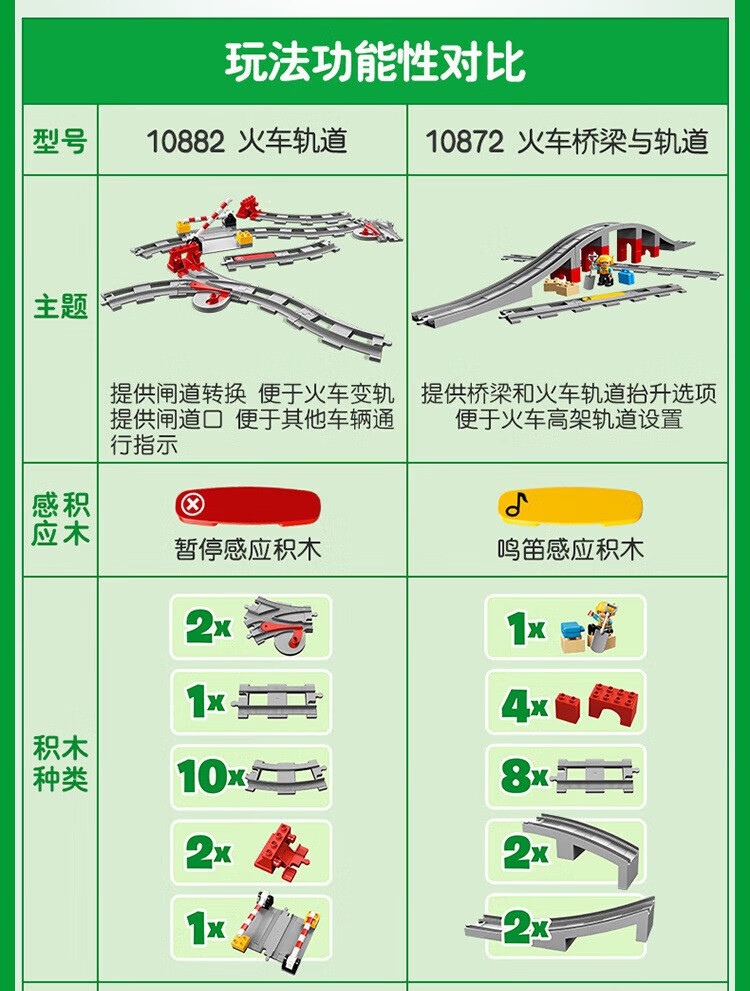 玩法功能性对比

| 型号 | 10882 火车轨道 | 10872 火车桥梁与轨道 |
|---|---|---|
| 主题 | 提供闸道转换 便于火车变轨 提供闸道口 便于其他车辆通行指示 | 提供桥梁和火车轨道抬升选项 便于火车高架轨道设置 |
| 感应积木 | 暂停感应积木 | 鸣笛感应积木 |
| 积木种类 | 2x 1x 10x 2x 1x | 1x 4x 8x 2x 2x |